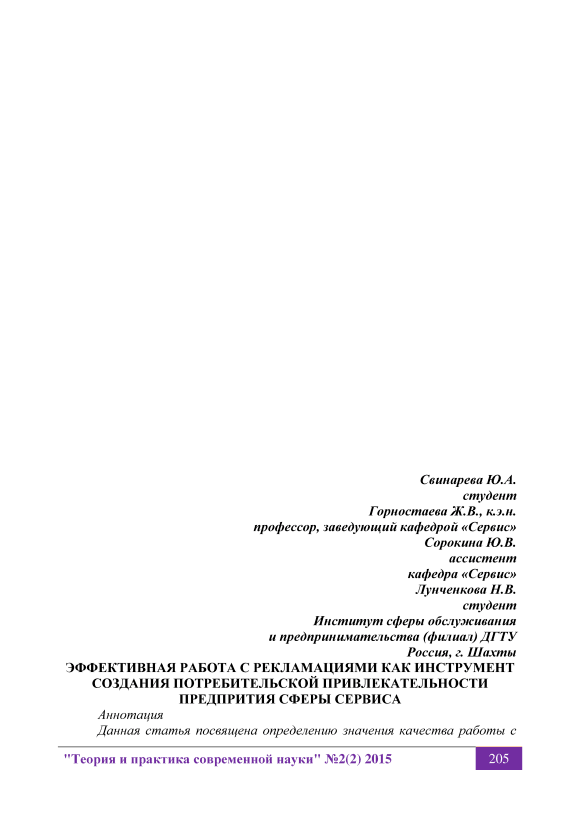 Свинарева Ю.А.
студент
Горностаева Ж.В., к.э.н.
профессор, заведующий кафедрой «Сервис»
Сорокина Ю.В.
ассистент
кафедра «Сервис»
Лунченкова Н.В.
студент
Институт сферы обслуживания
и предпринимательства (филиал) ДГТУ
Россия, г. Шахты

ЭФФЕКТИВНАЯ РАБОТА С РЕКЛАМАЦИЯМИ КАК ИНСТРУМЕНТ СОЗДАНИЯ ПОТРЕБИТЕЛЬСКОЙ ПРИВЛЕКАТЕЛЬНОСТИ ПРЕДПРИТИЯ СФЕРЫ СЕРВИСА

Аннотация
Данная статья посвящена определению значения качества работы с

"Теория и практика современной науки" №2(2) 2015
205